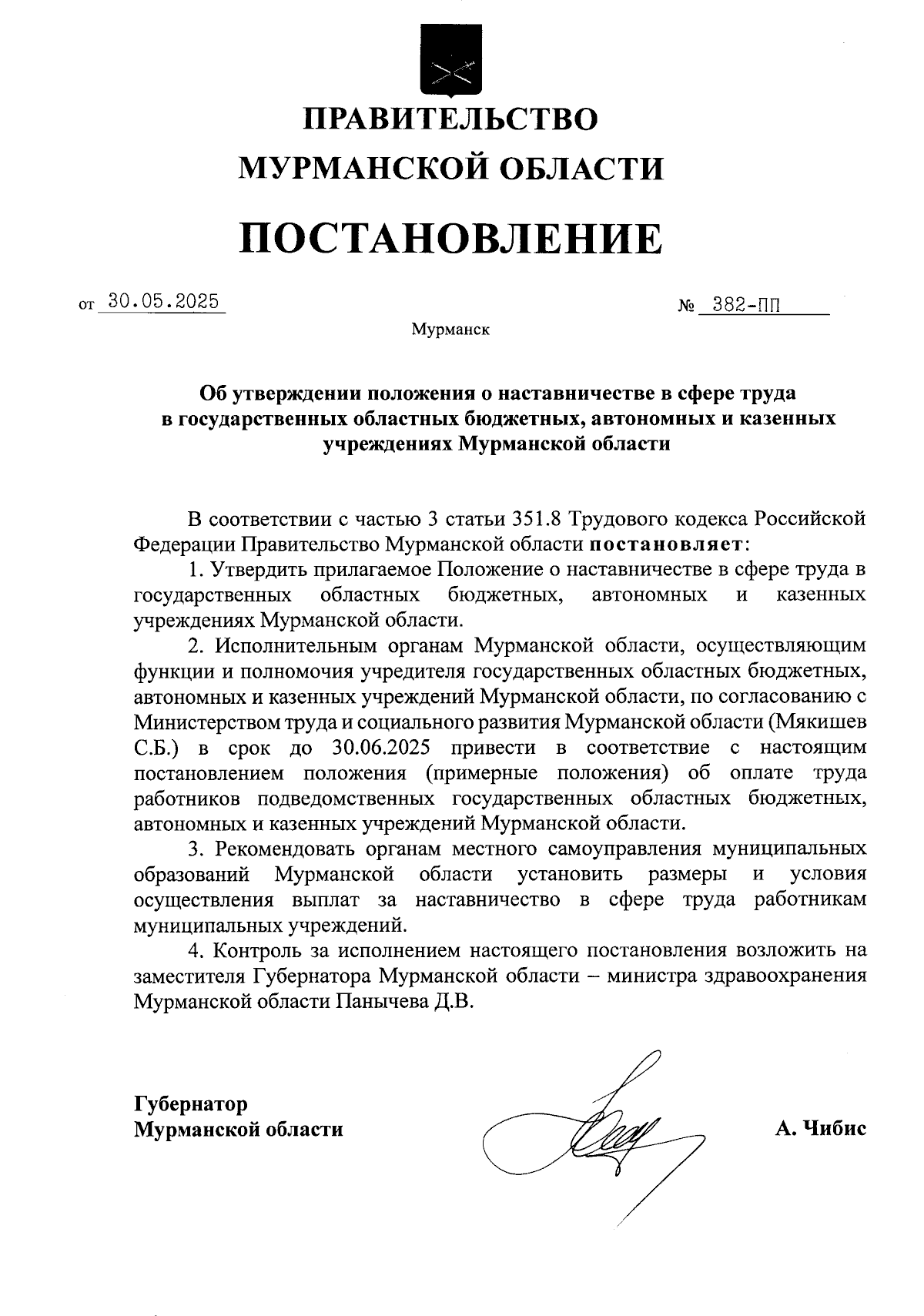 ПРАВИТЕЛЬСТВО
МУРМАНСКОЙ ОБЛАСТИ

ПОСТАНОВЛЕНИЕ

от 30.05.2025 № 382-ПП

Мурманск

Об утверждении положения о наставничестве в сфере труда в государственных областных бюджетных, автономных и казенных учреждениях Мурманской области

В соответствии с частью 3 статьи 351.8 Трудового кодекса Российской Федерации Правительство Мурманской области постановляет:

1. Утвердить прилагаемое Положение о наставничестве в сфере труда в государственных областных бюджетных, автономных и казенных учреждениях Мурманской области.

2. Исполнительным органам Мурманской области, осуществляющим функции и полномочия учредителя государственных областных бюджетных, автономных и казенных учреждений Мурманской области, по согласованию с Министерством труда и социального развития Мурманской области (Мякишев С.Б.) в срок до 30.06.2025 привести в соответствие с настоящим постановлением положения (примерные положения) об оплате труда работников подведомственных государственных областных бюджетных, автономных и казенных учреждений Мурманской области.

3. Рекомендовать органам местного самоуправления муниципальных образований Мурманской области установить размеры и условия осуществления выплат за наставничество в сфере труда работникам муниципальных учреждений.

4. Контроль за исполнением настоящего постановления возложить на заместителя Губернатора Мурманской области – министра здравоохранения Мурманской области Панычева Д.В.

Губернатор
Мурманской области А. Чибис